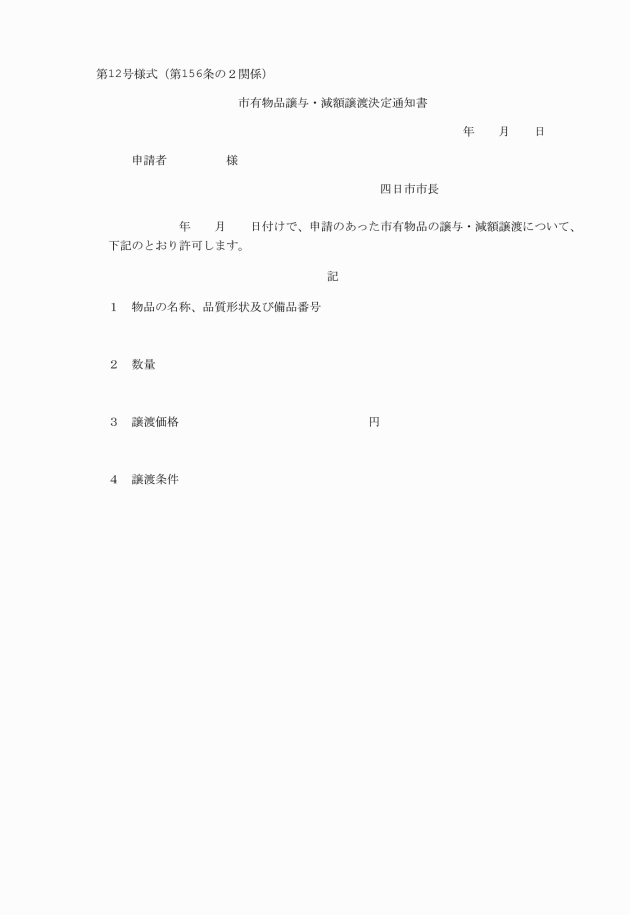 第12号様式（第156条の２関係）

市有物品譲与・減額譲渡決定通知書

年　　月　　日

申請者　　　　　様

四日市市長

年　　月　　日付けで、申請のあった市有物品の譲与・減額譲渡について、下記のとおり許可します。

記

1　物品の名称、品質形状及び備品番号

2　数量

3　譲渡価格　　　　　　　　　　　円

4　譲渡条件